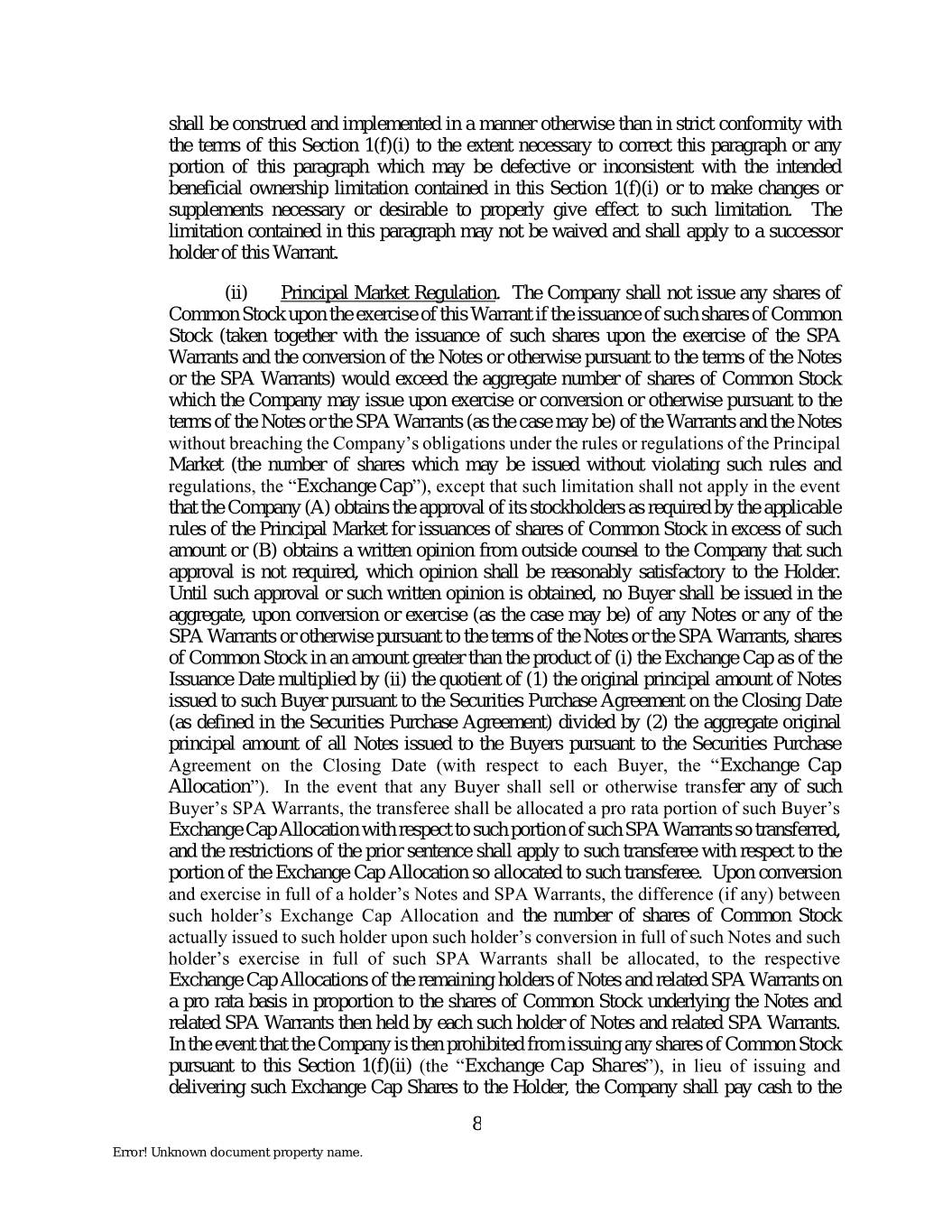 shall be construed and implemented in a manner otherwise than in strict conformity with the terms of this Section 1(f)(i) to the extent necessary to correct this paragraph or any portion of this paragraph which may be defective or inconsistent with the intended beneficial ownership limitation contained in this Section 1(f)(i) or to make changes or supplements necessary or desirable to properly give effect to such limitation. The limitation contained in this paragraph may not be waived and shall apply to a successor holder of this Warrant.

(ii) Principal Market Regulation. The Company shall not issue any shares of Common Stock upon the exercise of this Warrant if the issuance of such shares of Common Stock (taken together with the issuance of such shares upon the exercise of the SPA Warrants and the conversion of the Notes or otherwise pursuant to the terms of the Notes or the SPA Warrants) would exceed the aggregate number of shares of Common Stock which the Company may issue upon exercise or conversion or otherwise pursuant to the terms of the Notes or the SPA Warrants (as the case may be) of the Warrants and the Notes without breaching the Company's obligations under the rules or regulations of the Principal Market (the number of shares which may be issued without violating such rules and regulations, the "Exchange Cap"), except that such limitation shall not apply in the event that the Company (A) obtains the approval of its stockholders as required by the applicable rules of the Principal Market for issuances of shares of Common Stock in excess of such amount or (B) obtains a written opinion from outside counsel to the Company that such approval is not required, which opinion shall be reasonably satisfactory to the Holder. Until such approval or such written opinion is obtained, no Buyer shall be issued in the aggregate, upon conversion or exercise (as the case may be) of any Notes or any of the SPA Warrants or otherwise pursuant to the terms of the Notes or the SPA Warrants, shares of Common Stock in an amount greater than the product of (i) the Exchange Cap as of the Issuance Date multiplied by (ii) the quotient of (1) the original principal amount of Notes issued to such Buyer pursuant to the Securities Purchase Agreement on the Closing Date (as defined in the Securities Purchase Agreement) divided by (2) the aggregate original principal amount of all Notes issued to the Buyers pursuant to the Securities Purchase Agreement on the Closing Date (with respect to each Buyer, the "Exchange Cap Allocation"). In the event that any Buyer shall sell or otherwise transfer any of such Buyer's SPA Warrants, the transferee shall be allocated a pro rata portion of such Buyer's Exchange Cap Allocation with respect to such portion of such SPA Warrants so transferred, and the restrictions of the prior sentence shall apply to such transferee with respect to the portion of the Exchange Cap Allocation so allocated to such transferee. Upon conversion and exercise in full of a holder's Notes and SPA Warrants, the difference (if any) between such holder's Exchange Cap Allocation and the number of shares of Common Stock actually issued to such holder upon such holder's conversion in full of such Notes and such holder's exercise in full of such SPA Warrants shall be allocated, to the respective Exchange Cap Allocations of the remaining holders of Notes and related SPA Warrants on a pro rata basis in proportion to the shares of Common Stock underlying the Notes and related SPA Warrants then held by each such holder of Notes and related SPA Warrants. In the event that the Company is then prohibited from issuing any shares of Common Stock pursuant to this Section 1(f)(ii) (the "Exchange Cap Shares"), in lieu of issuing and delivering such Exchange Cap Shares to the Holder, the Company shall pay cash to the

8

Error! Unknown document property name.